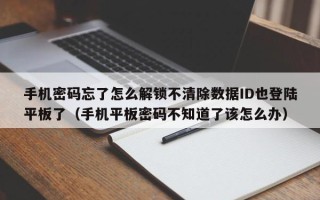 手机密码忘了怎么解锁不清除数据ID也登陆平板了（手机平板密码不知道了该怎么办）